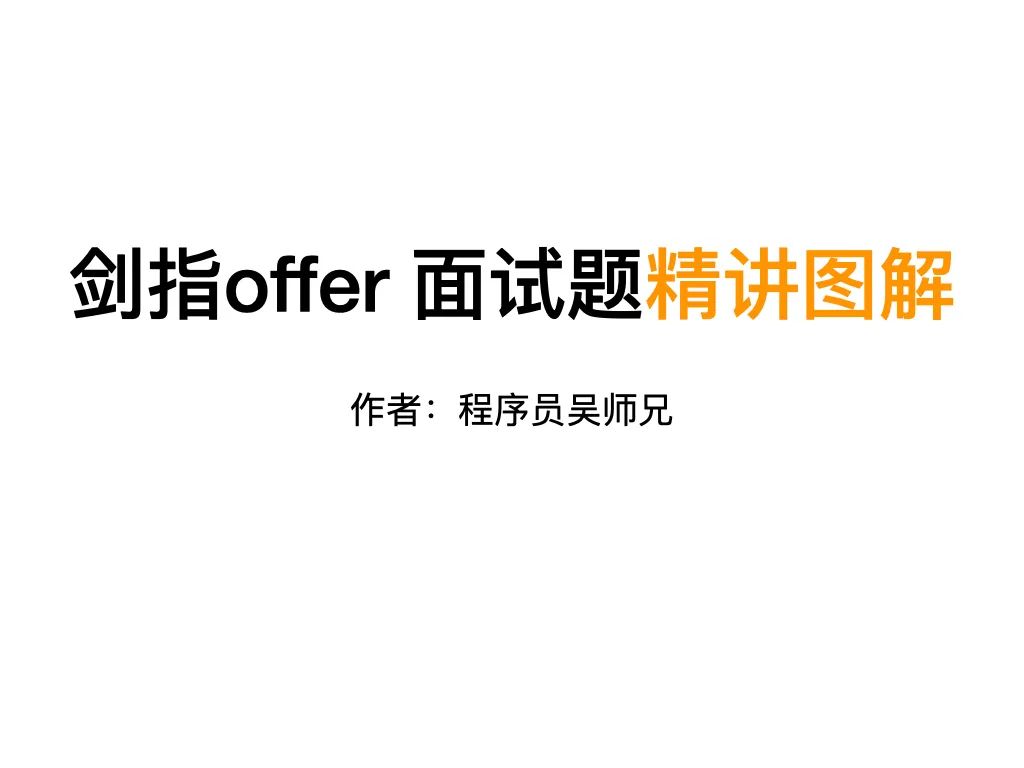 剑指offer 面试题精讲图解

作者：程序员吴师兄